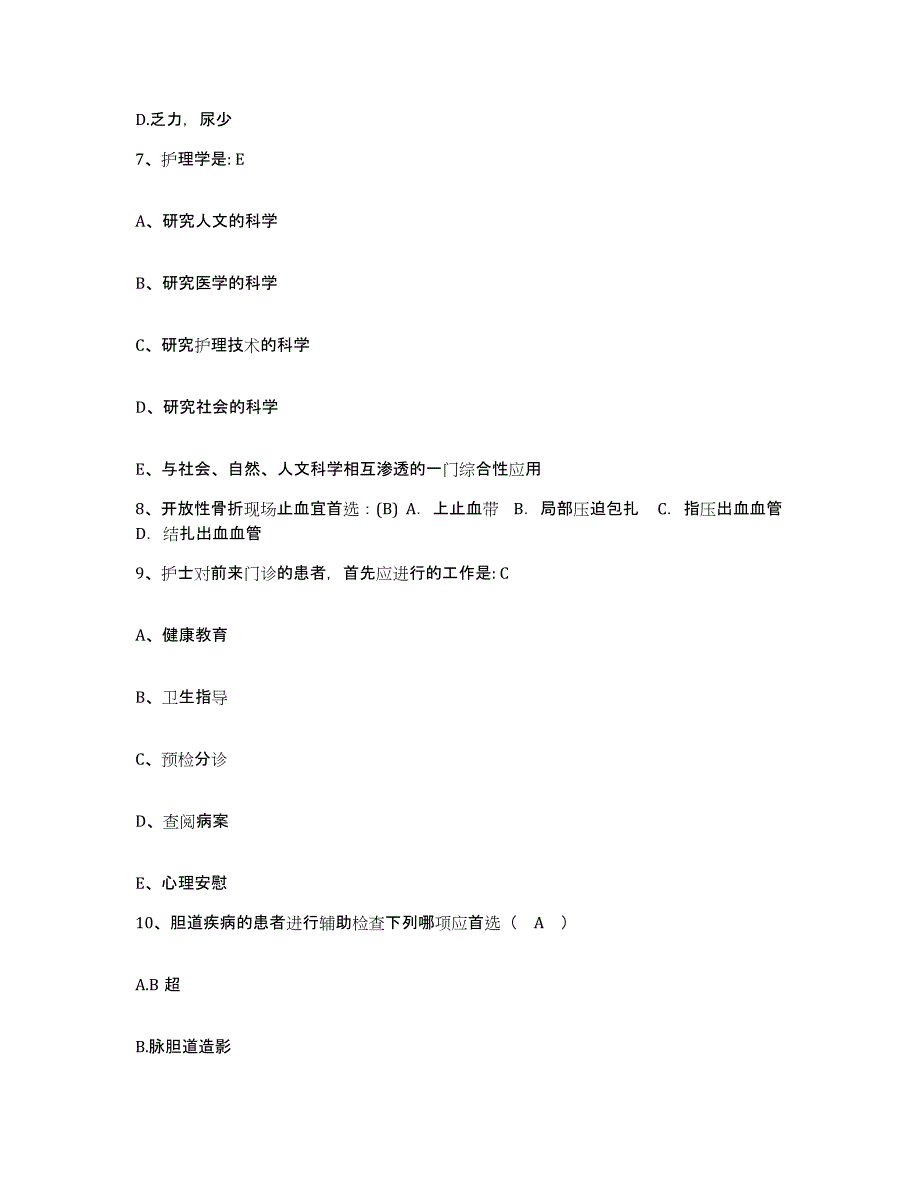 D.乏力，尿少

7、护理学是: E

A、研究人文的科学

B、研究医学的科学

C、研究护理技术的科学

D、研究社会的科学

E、与社会、自然、人文科学相互渗透的一门综合性应用

8、开放性骨折现场止血宜首选：(B) A. 上止血带 B. 局部压迫包扎 C. 指压出血血管 D. 结扎出血血管

9、护士对前来门诊的患者，首先应进行的工作是: C

A、健康教育

B、卫生指导

C、预检分诊

D、查阅病案

E、心理安慰

10、胆道疾病的患者进行辅助检查下列哪项应首选（ A ）

A.B 超

B.脉胆道造影